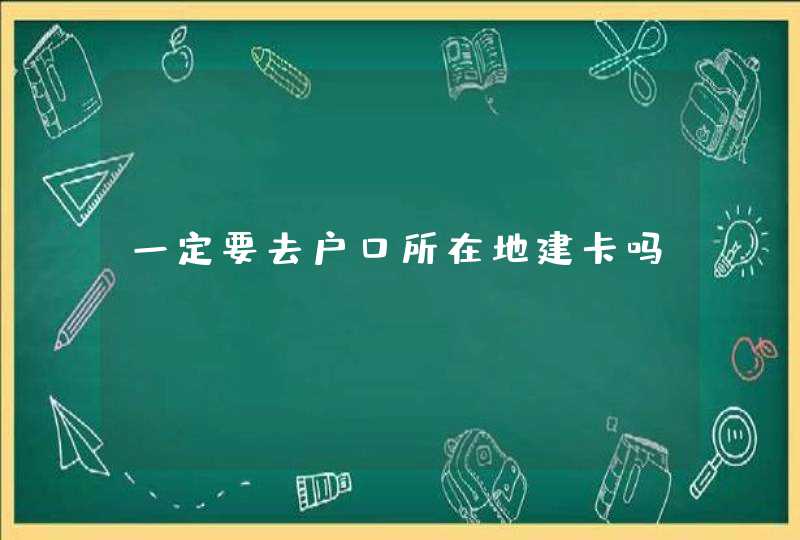 一定要去户口所在地建卡吗